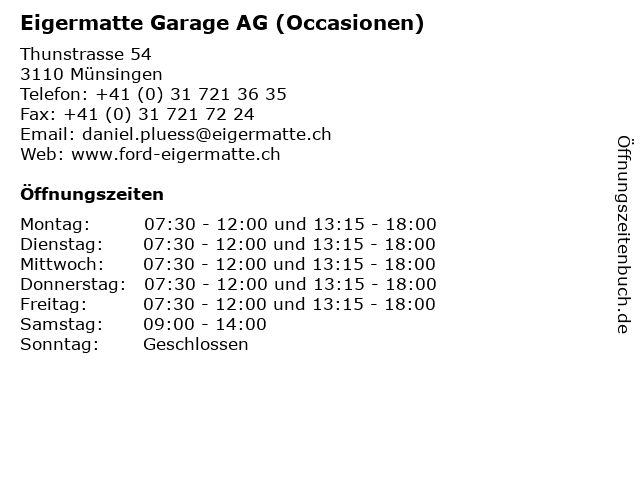 Eigermatte Garage AG (Occasionen)

Thunstrasse 54
3110 Münsingen
Telefon: +41 (0) 31 721 36 35
Fax: +41 (0) 31 721 72 24
Email: daniel.pluess@eigermatte.ch
Web: www.ford-eigermatte.ch

Öffnungszeiten

| | |
|---|---|
| Montag: | 07:30 - 12:00 und 13:15 - 18:00 |
| Dienstag: | 07:30 - 12:00 und 13:15 - 18:00 |
| Mittwoch: | 07:30 - 12:00 und 13:15 - 18:00 |
| Donnerstag: | 07:30 - 12:00 und 13:15 - 18:00 |
| Freitag: | 07:30 - 12:00 und 13:15 - 18:00 |
| Samstag: | 09:00 - 14:00 |
| Sonntag: | Geschlossen |

Öffnungszeitenbuch.de